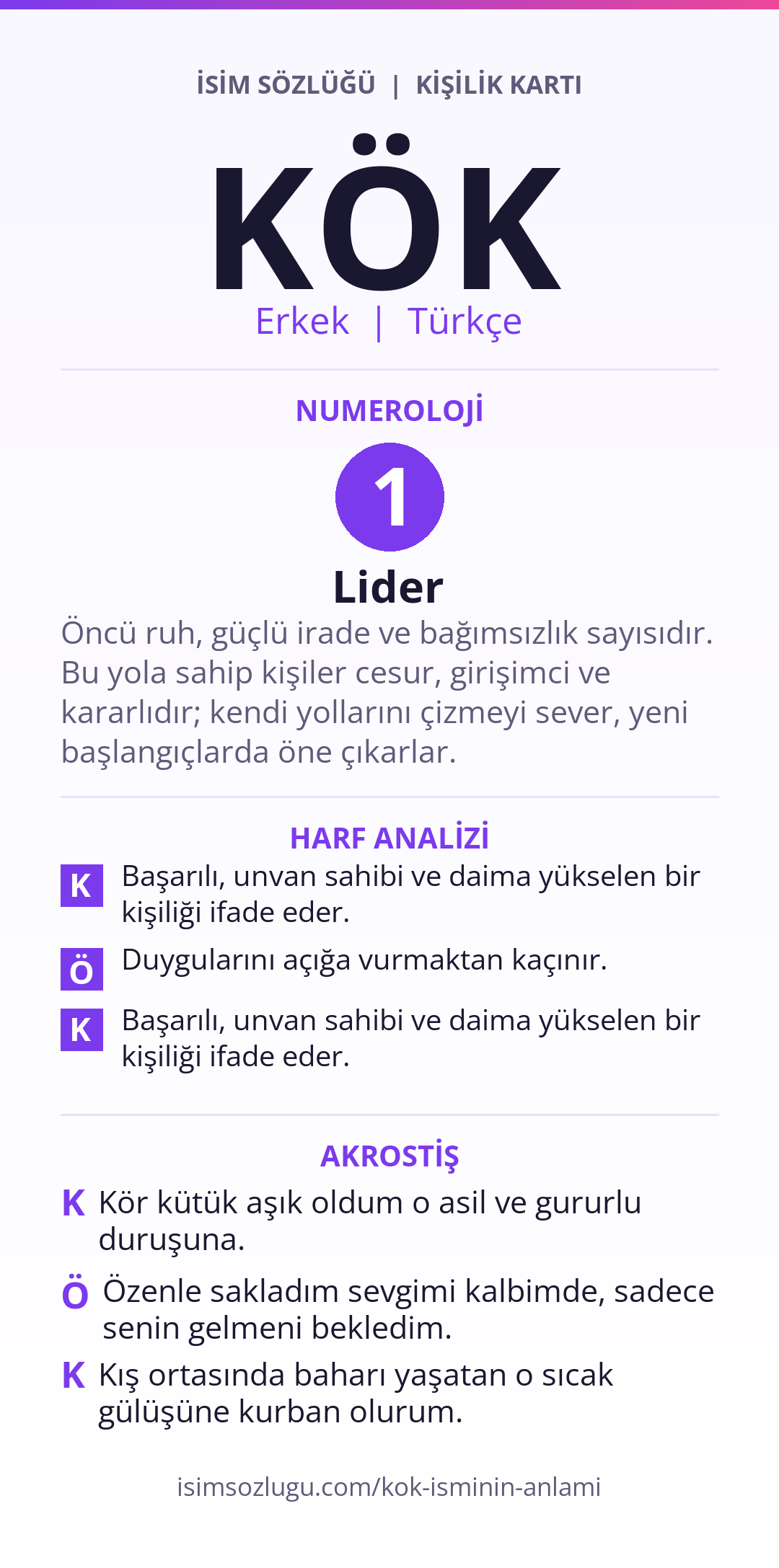 İSİM SÖZLÜĞÜ | KİŞİLİK KARTI

KÖK

Erkek | Türkçe

NUMEROLOJİ

1

Lider

Öncü ruh, güçlü irade ve bağımsızlık sayısıdır. Bu yola sahip kişiler cesur, girişimci ve kararlıdır; kendi yollarını çizmeyi sever, yeni başlangıçlarda öne çıkarlar.

HARF ANALİZİ

K Başarılı, unvan sahibi ve daima yükselen bir kişiliği ifade eder.

Ö Duygularını açığa vurmaktan kaçınır.

K Başarılı, unvan sahibi ve daima yükselen bir kişiliği ifade eder.

AKROSTİŞ

K Kör kütük aşık oldum o asil ve gururlu duruşuna.

Ö Özenle sakladım sevgimi kalbimde, sadece senin gelmeni bekledim.

K Kış ortasında baharı yaşatan o sıcak gülüşüne kurban olurum.

isimsozlugu.com/kok-isminin-anlami